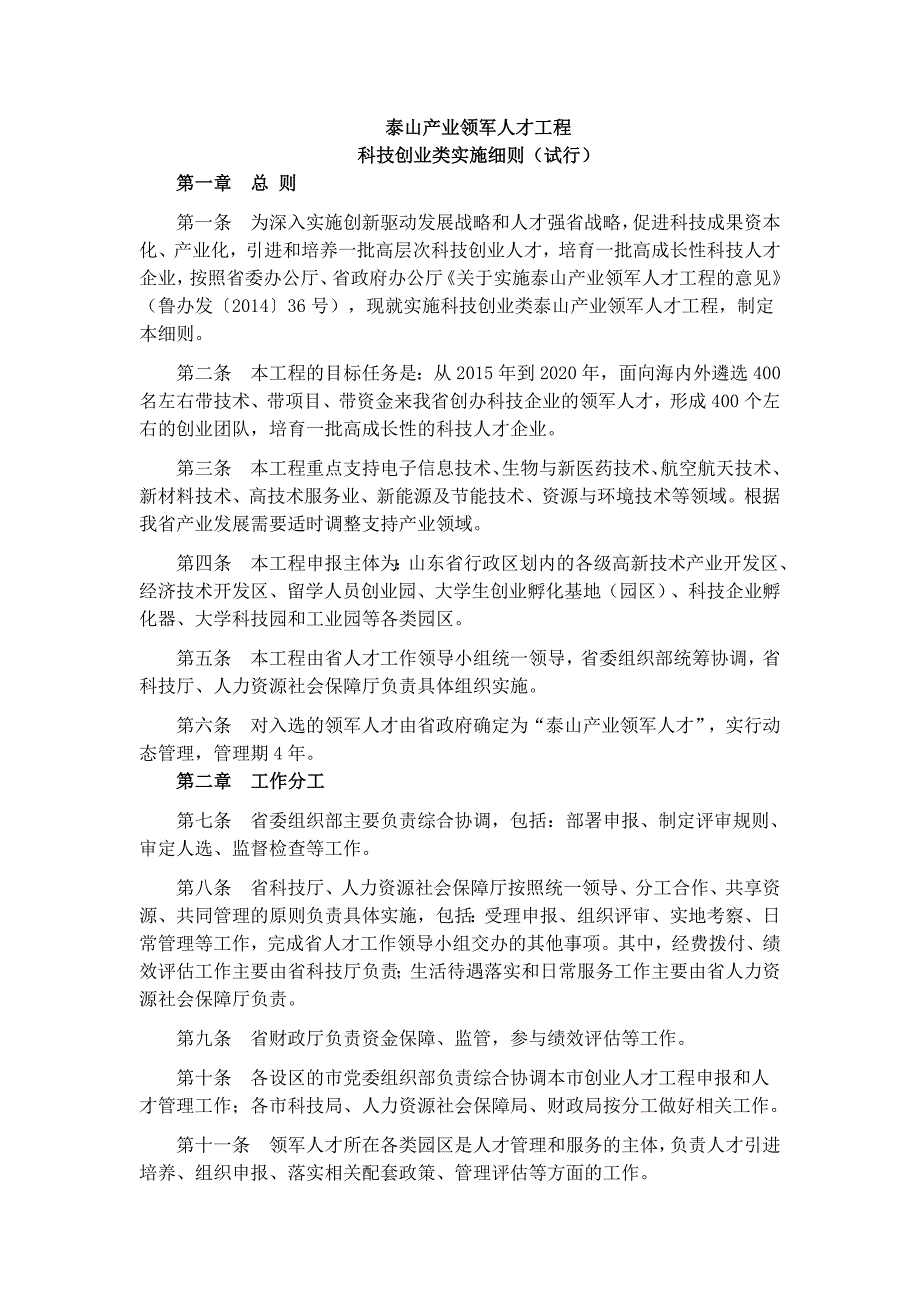 泰山产业领军人才工程
科技创业类实施细则（试行）

第一章　总　则

第一条　为深入实施创新驱动发展战略和人才强省战略，促进科技成果资本化、产业化，引进和培养一批高层次科技创业人才，培育一批高成长性科技人才企业，按照省委办公厅、省政府办公厅《关于实施泰山产业领军人才工程的意见》（鲁办发〔2014〕36 号），现就实施科技创业类泰山产业领军人才工程，制定本细则。

第二条　本工程的目标任务是：从 2015 年到 2020 年，面向海内外遴选 400 名左右带技术、带项目、带资金来我省创办科技企业的领军人才，形成 400 个左右的创业团队，培育一批高成长性的科技人才企业。

第三条　本工程重点支持电子信息技术、生物与新医药技术、航空航天技术、新材料技术、高技术服务业、新能源及节能技术、资源与环境技术等领域。根据我省产业发展需要适时调整支持产业领域。

第四条　本工程申报主体为：山东省行政区划内的各级高新技术产业开发区、经济技术开发区、留学人员创业园、大学生创业孵化基地（园区）、科技企业孵化器、大学科技园和工业园等各类园区。

第五条　本工程由省人才工作领导小组统一领导，省委组织部统筹协调，省科技厅、人力资源社会保障厅负责具体组织实施。

第六条　对入选的领军人才由省政府确定为“泰山产业领军人才”，实行动态管理，管理期 4 年。

第二章　工作分工

第七条　省委组织部主要负责综合协调，包括：部署申报、制定评审规则、审定人选、监督检查等工作。

第八条　省科技厅、人力资源社会保障厅按照统一领导、分工合作、共享资源、共同管理的原则负责具体实施，包括：受理申报、组织评审、实地考察、日常管理等工作，完成省人才工作领导小组交办的其他事项。其中，经费拨付、绩效评估工作主要由省科技厅负责；生活待遇落实和日常服务工作主要由省人力资源社会保障厅负责。

第九条　省财政厅负责资金保障、监管，参与绩效评估等工作。

第十条　各设区的市党委组织部负责综合协调本市创业人才工程申报和人才管理工作；各市科技局、人力资源社会保障局、财政局按分工做好相关工作。

第十一条　领军人才所在各类园区是人才管理和服务的主体，负责人才引进培养、组织申报、落实相关配套政策、管理评估等方面的工作。